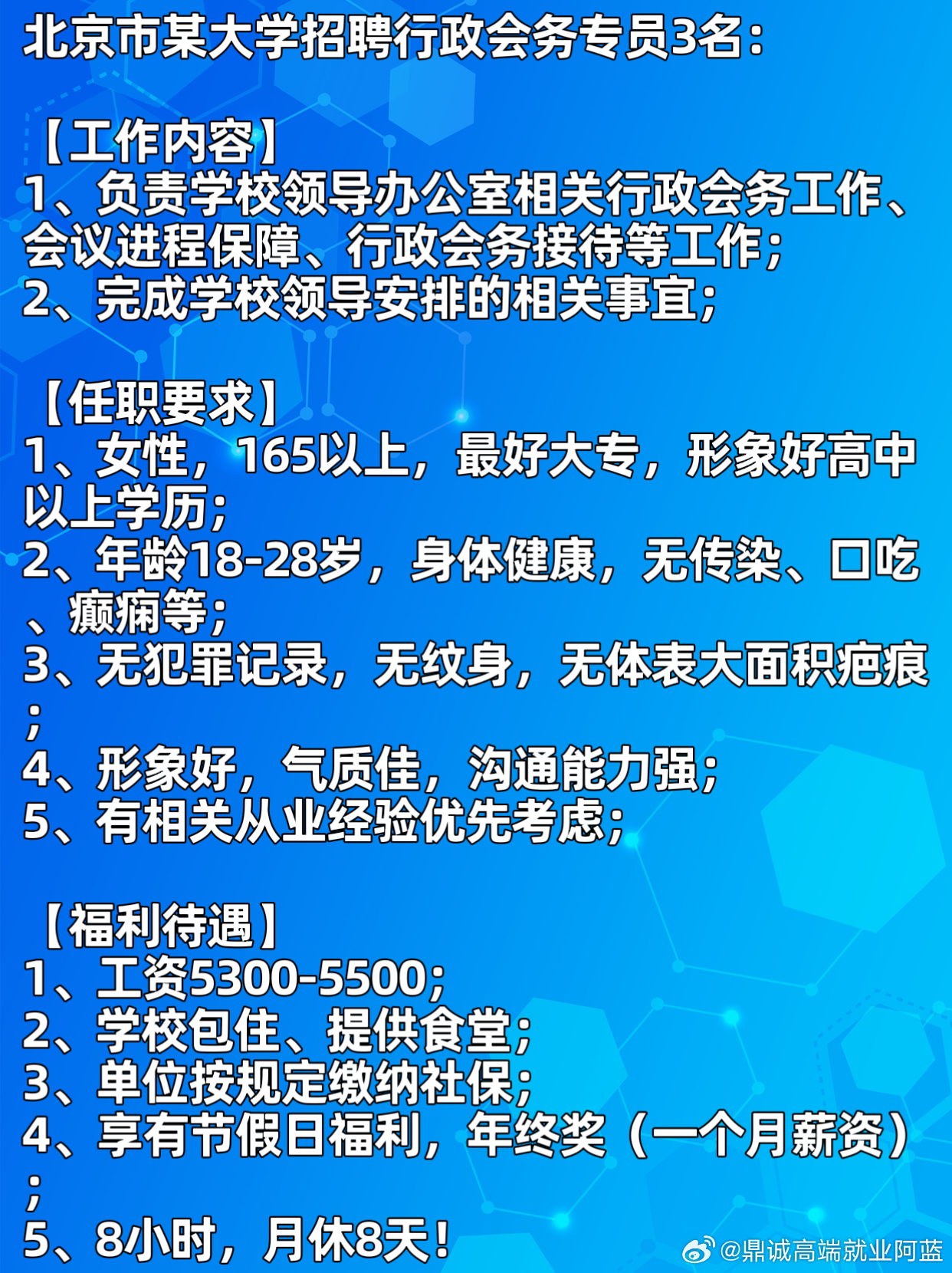 北京市某大学招聘行政会务专员3名：

【工作内容】
1、负责学校领导办公室相关行政会务工作、会议进程保障、行政会务接待等工作；
2、完成学校领导安排的相关事宜；

【任职要求】
1、女性，165以上，最好大专，形象好高中以上学历；
2、年龄18-28岁，身体健康，无传染、口吃、癫痫等；
3、无犯罪记录，无纹身，无体表大面积疤痕；
4、形象好，气质佳，沟通能力强；
5、有相关从业经验优先考虑；

【福利待遇】
1、工资5300-5500；
2、学校包住、提供食堂；
3、单位按规定缴纳社保；
4、享有节假日福利，年终奖（一个月薪资）；
5、8小时，月休8天！

@鼎诚高端就业阿蓝